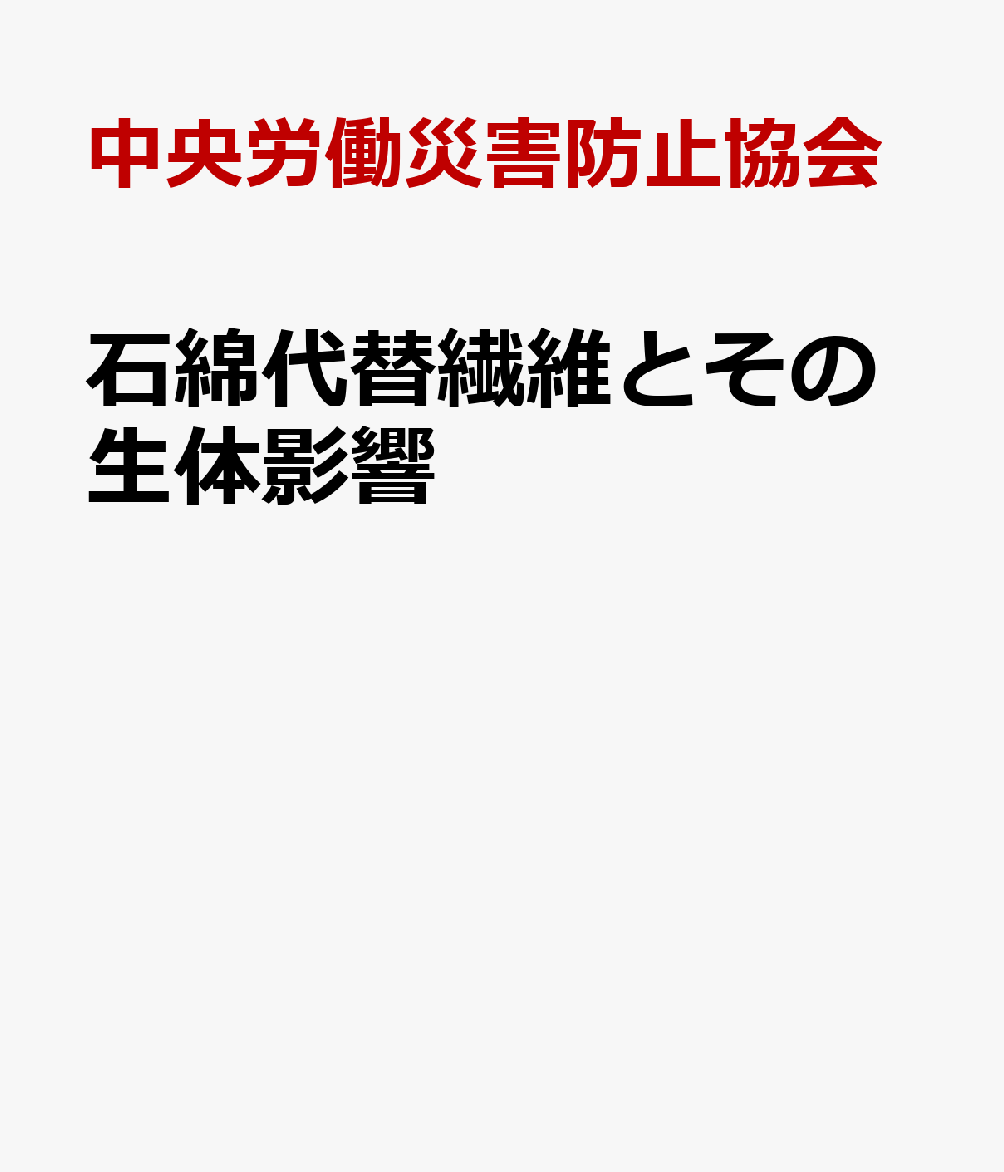 中央労働災害防止協会

石綿代替繊維とその生体影響